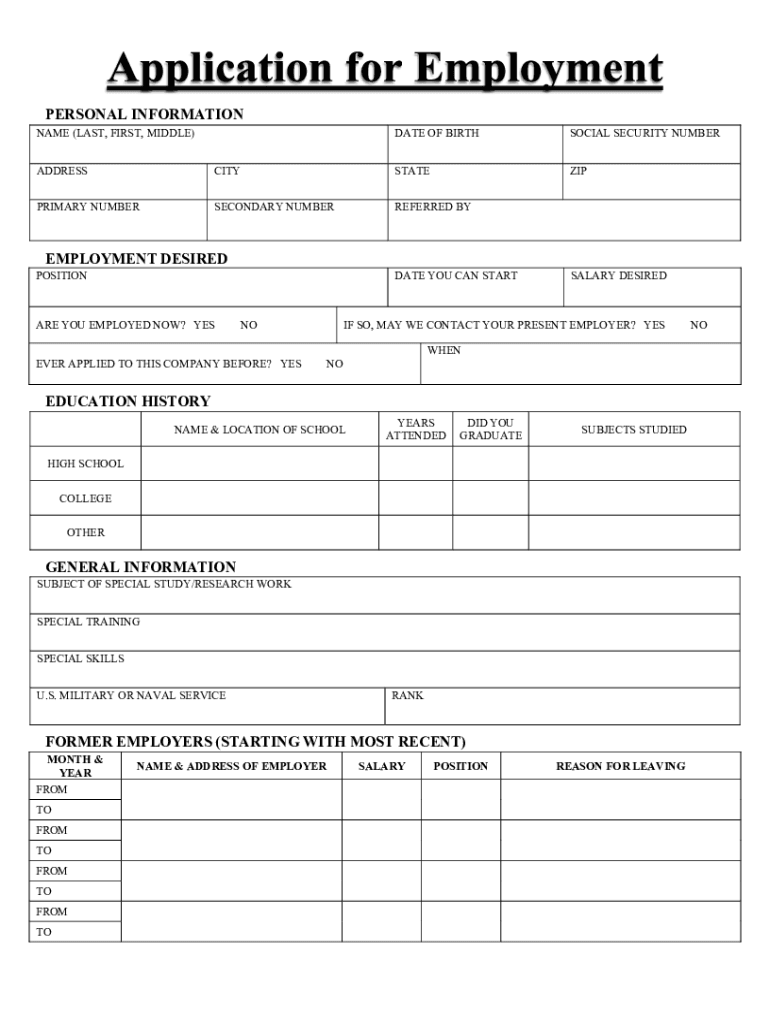 Application for Employment

PERSONAL INFORMATION

| NAME (LAST, FIRST, MIDDLE) | | DATE OF BIRTH | SOCIAL SECURITY NUMBER |
|---|---|---|---|
| ADDRESS | CITY | STATE | ZIP |
| PRIMARY NUMBER | SECONDARY NUMBER | REFERRED BY | |

EMPLOYMENT DESIRED

| POSITION | DATE YOU CAN START | SALARY DESIRED |
|---|---|---|
| ARE YOU EMPLOYED NOW? YES NO | IF SO, MAY WE CONTACT YOUR PRESENT EMPLOYER? YES NO | |
| EVER APPLIED TO THIS COMPANY BEFORE? YES NO | WHEN | |

EDUCATION HISTORY

| | NAME & LOCATION OF SCHOOL | YEARS ATTENDED | DID YOU GRADUATE | SUBJECTS STUDIED |
|---|---|---|---|---|
| HIGH SCHOOL | | | | |
| COLLEGE | | | | |
| OTHER | | | | |

GENERAL INFORMATION

| SUBJECT OF SPECIAL STUDY/RESEARCH WORK | |
|---|---|
| SPECIAL TRAINING | |
| SPECIAL SKILLS | |
| U.S. MILITARY OR NAVAL SERVICE | RANK |

FORMER EMPLOYERS (STARTING WITH MOST RECENT)

| MONTH & YEAR | NAME & ADDRESS OF EMPLOYER | SALARY | POSITION | REASON FOR LEAVING |
|---|---|---|---|---|
| FROM | | | | |
| TO | | | | |
| FROM | | | | |
| TO | | | | |
| FROM | | | | |
| TO | | | | |
| FROM | | | | |
| TO | | | | |